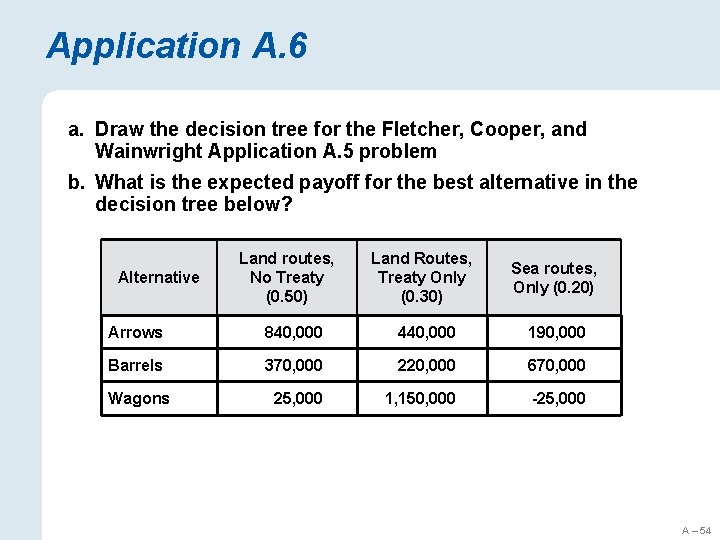 Application A.6

a. Draw the decision tree for the Fletcher, Cooper, and Wainwright Application A.5 problem

b. What is the expected payoff for the best alternative in the decision tree below?

| Alternative | Land routes, No Treaty (0.50) | Land Routes, Treaty Only (0.30) | Sea routes, Only (0.20) |
|---|---|---|---|
| Arrows | 840,000 | 440,000 | 190,000 |
| Barrels | 370,000 | 220,000 | 670,000 |
| Wagons | 25,000 | 1,150,000 | -25,000 |

A – 54